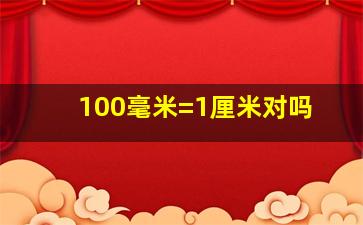 100毫米=1厘米对吗